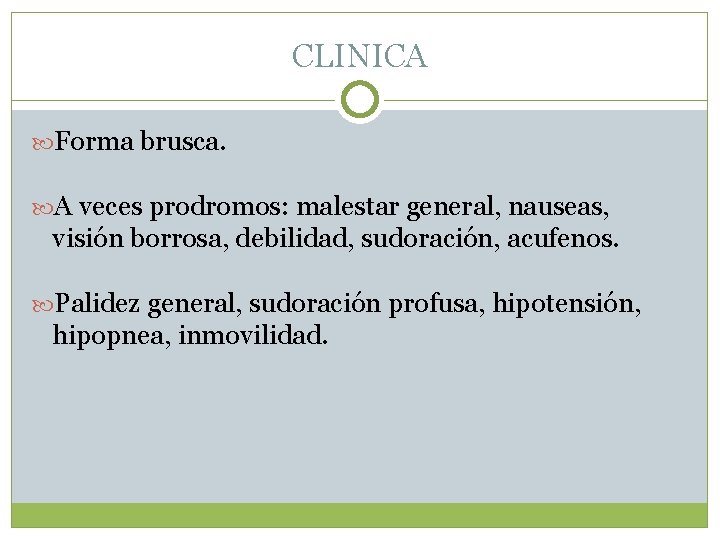 CLINICA

Forma brusca.

A veces prodromos: malestar general, nauseas, visión borrosa, debilidad, sudoración, acufenos.

Palidez general, sudoración profusa, hipotensión, hipopnea, inmovilidad.